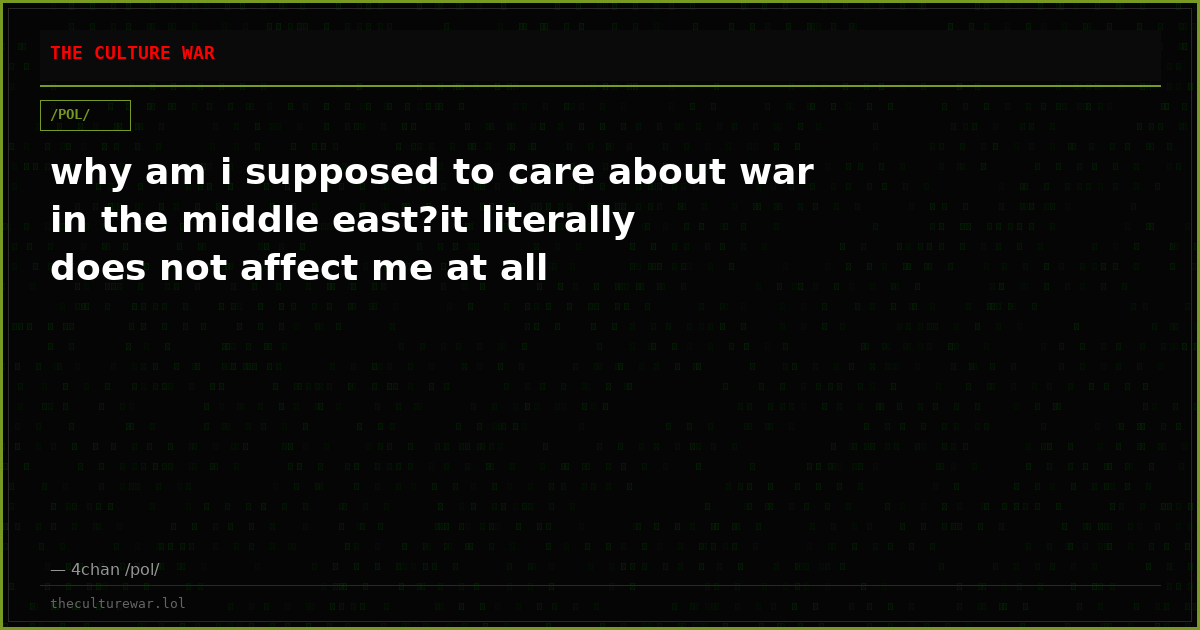 THE CULTURE WAR

/POL/

why am i supposed to care about war in the middle east?it literally does not affect me at all

— 4chan /pol/

theculturewar.lol